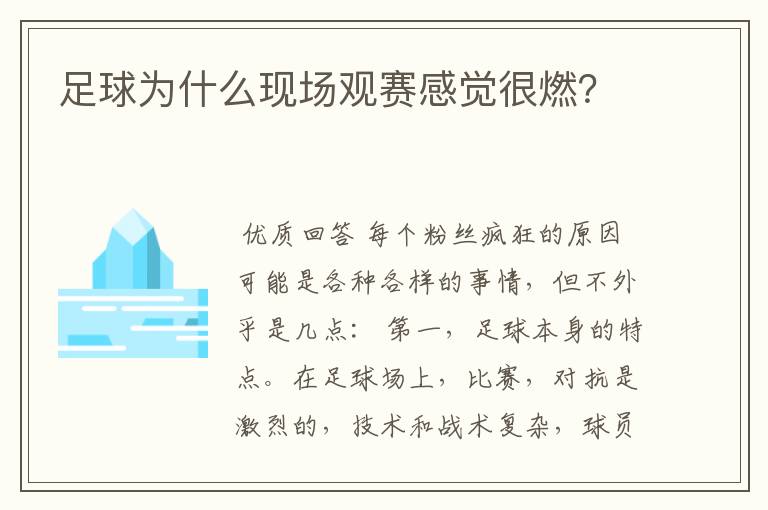 足球为什么现场观赛感觉很燃?

优质回答 每个粉丝疯狂的原因可能是各种各样的事情，但不外乎是几点： 第一，足球本身的特点。在足球场上，比赛，对抗是激烈的，技术和战术复杂，球员